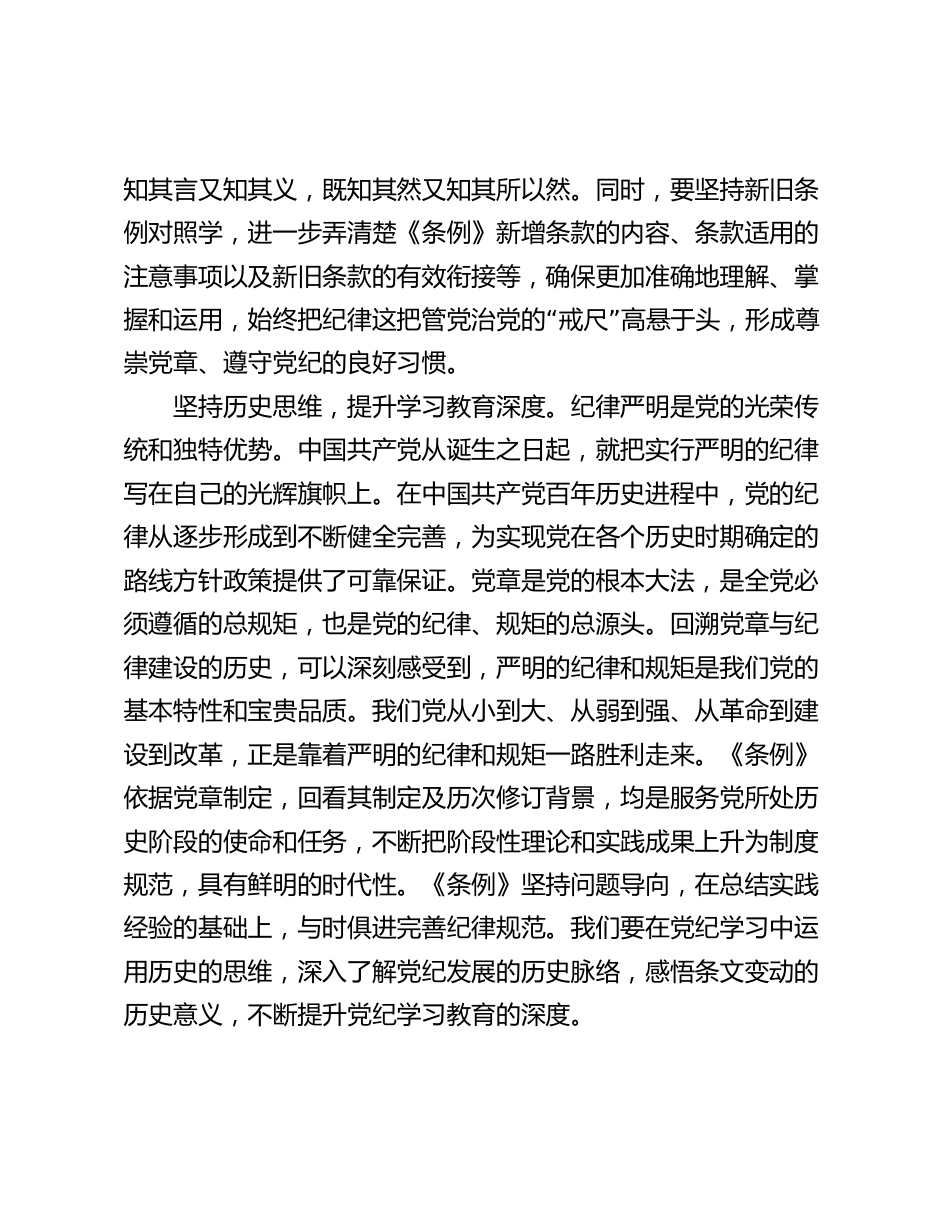 知其言又知其义，既知其然又知其所以然。同时，要坚持新旧条例对照学，进一步弄清楚《条例》新增条款的内容、条款适用的注意事项以及新旧条款的有效衔接等，确保更加准确地理解、掌握和运用，始终把纪律这把管党治党的“戒尺”高悬于头，形成尊崇党章、遵守党纪的良好习惯。

坚持历史思维，提升学习教育深度。纪律严明是党的光荣传统和独特优势。中国共产党从诞生之日起，就把实行严明的纪律写在自己的光辉旗帜上。在中国共产党百年历史进程中，党的纪律从逐步形成到不断健全完善，为实现党在各个历史时期确定的路线方针政策提供了可靠保证。党章是党的根本大法，是全党必须遵循的总规矩，也是党的纪律、规矩的总源头。回溯党章与纪律建设的历史，可以深刻感受到，严明的纪律和规矩是我们党的基本特性和宝贵品质。我们党从小到大、从弱到强、从革命到建设到改革，正是靠着严明的纪律和规矩一路胜利走来。《条例》依据党章制定，回看其制定及历次修订背景，均是服务党所处历史阶段的使命和任务，不断把阶段性理论和实践成果上升为制度规范，具有鲜明的时代性。《条例》坚持问题导向，在总结实践经验的基础上，与时俱进完善纪律规范。我们要在党纪学习中运用历史的思维，深入了解党纪发展的历史脉络，感悟条文变动的历史意义，不断提升党纪学习教育的深度。